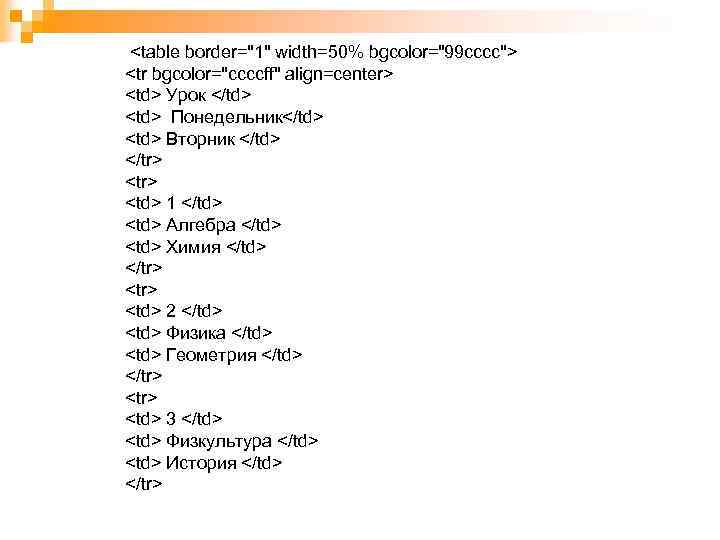 <table border="1" width=50% bgcolor="99cccc">
<tr bgcolor="ccccff" align=center>
<td> Урок </td>
<td> Понедельник</td>
<td> Вторник </td>
</tr>
<tr>
<td> 1 </td>
<td> Алгебра </td>
<td> Химия </td>
</tr>
<tr>
<td> 2 </td>
<td> Физика </td>
<td> Геометрия </td>
</tr>
<tr>
<td> 3 </td>
<td> Физкультура </td>
<td> История </td>
</tr>